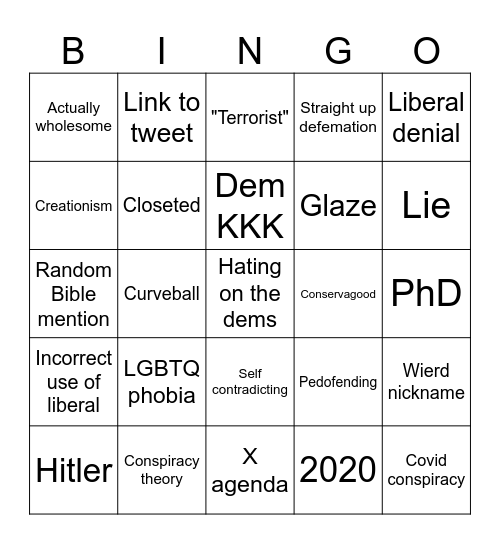 | B | I | N | G | O |
|---|---|---|---|---|
| Actually wholesome | Link to tweet | "Terrorist" | Straight up defemation | Liberal denial |
| Creationism | Closeted | Dem KKK | Glaze | Lie |
| Random Bible mention | Curveball | Hating on the dems | Conservagood | PhD |
| Incorrect use of liberal | LGBTQ phobia | Self contradicting | Pedofending | Wierd nickname |
| Hitler | Conspiracy theory | X agenda | 2020 | Covid conspiracy |